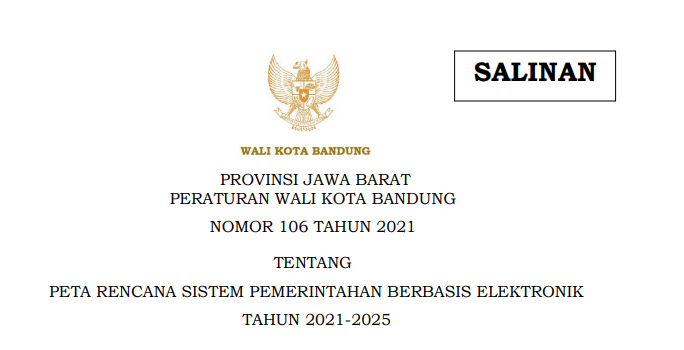 SALINAN

WALI KOTA BANDUNG

PROVINSI JAWA BARAT
PERATURAN WALI KOTA BANDUNG

NOMOR 106 TAHUN 2021

TENTANG

PETA RENCANA SISTEM PEMERINTAHAN BERBASIS ELEKTRONIK
TAHUN 2021-2025